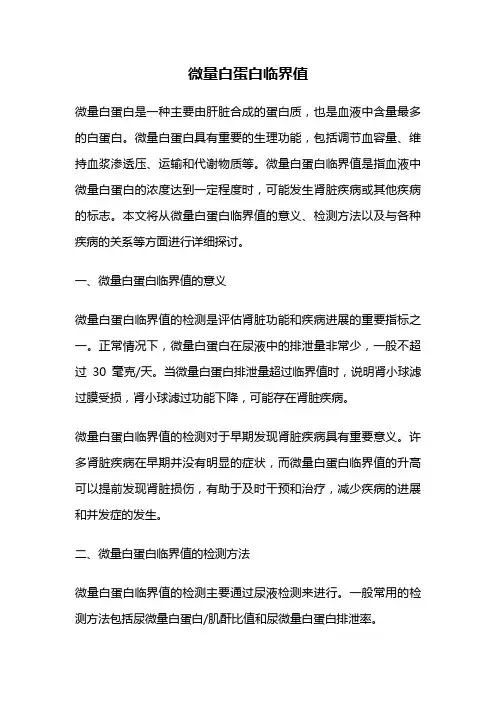 微量白蛋白临界值

微量白蛋白是一种主要由肝脏合成的蛋白质，也是血液中含量最多的白蛋白。微量白蛋白具有重要的生理功能，包括调节血容量、维持血浆渗透压、运输和代谢物质等。微量白蛋白临界值是指血液中微量白蛋白的浓度达到一定程度时，可能发生肾脏疾病或其他疾病的标志。本文将从微量白蛋白临界值的意义、检测方法以及与各种疾病的关系等方面进行详细探讨。

一、微量白蛋白临界值的意义

微量白蛋白临界值的检测是评估肾脏功能和疾病进展的重要指标之一。正常情况下，微量白蛋白在尿液中的排泄量非常少，一般不超过 30 毫克/天。当微量白蛋白排泄量超过临界值时，说明肾小球滤过膜受损，肾小球滤过功能下降，可能存在肾脏疾病。

微量白蛋白临界值的检测对于早期发现肾脏疾病具有重要意义。许多肾脏疾病在早期并没有明显的症状，而微量白蛋白临界值的升高可以提前发现肾脏损伤，有助于及时干预和治疗，减少疾病的进展和并发症的发生。

二、微量白蛋白临界值的检测方法

微量白蛋白临界值的检测主要通过尿液检测来进行。一般常用的检测方法包括尿微量白蛋白/肌酐比值和尿微量白蛋白排泄率。